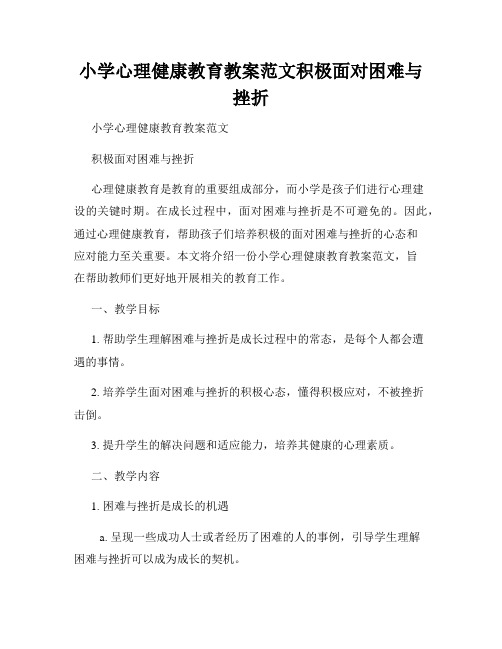 小学心理健康教育教案范文积极面对困难与挫折

小学心理健康教育教案范文

积极面对困难与挫折

心理健康教育是教育的重要组成部分，而小学是孩子们进行心理建设的关键时期。在成长过程中，面对困难与挫折是不可避免的。因此，通过心理健康教育，帮助孩子们培养积极的面对困难与挫折的心态和应对能力至关重要。本文将介绍一份小学心理健康教育教案范文，旨在帮助教师们更好地开展相关的教育工作。

一、教学目标

1. 帮助学生理解困难与挫折是成长过程中的常态，是每个人都会遭遇的事情。

2. 培养学生面对困难与挫折的积极心态，懂得积极应对，不被挫折击倒。

3. 提升学生的解决问题和适应能力，培养其健康的心理素质。

二、教学内容

1. 困难与挫折是成长的机遇

a. 呈现一些成功人士或者经历了困难的人的事例，引导学生理解困难与挫折可以成为成长的契机。